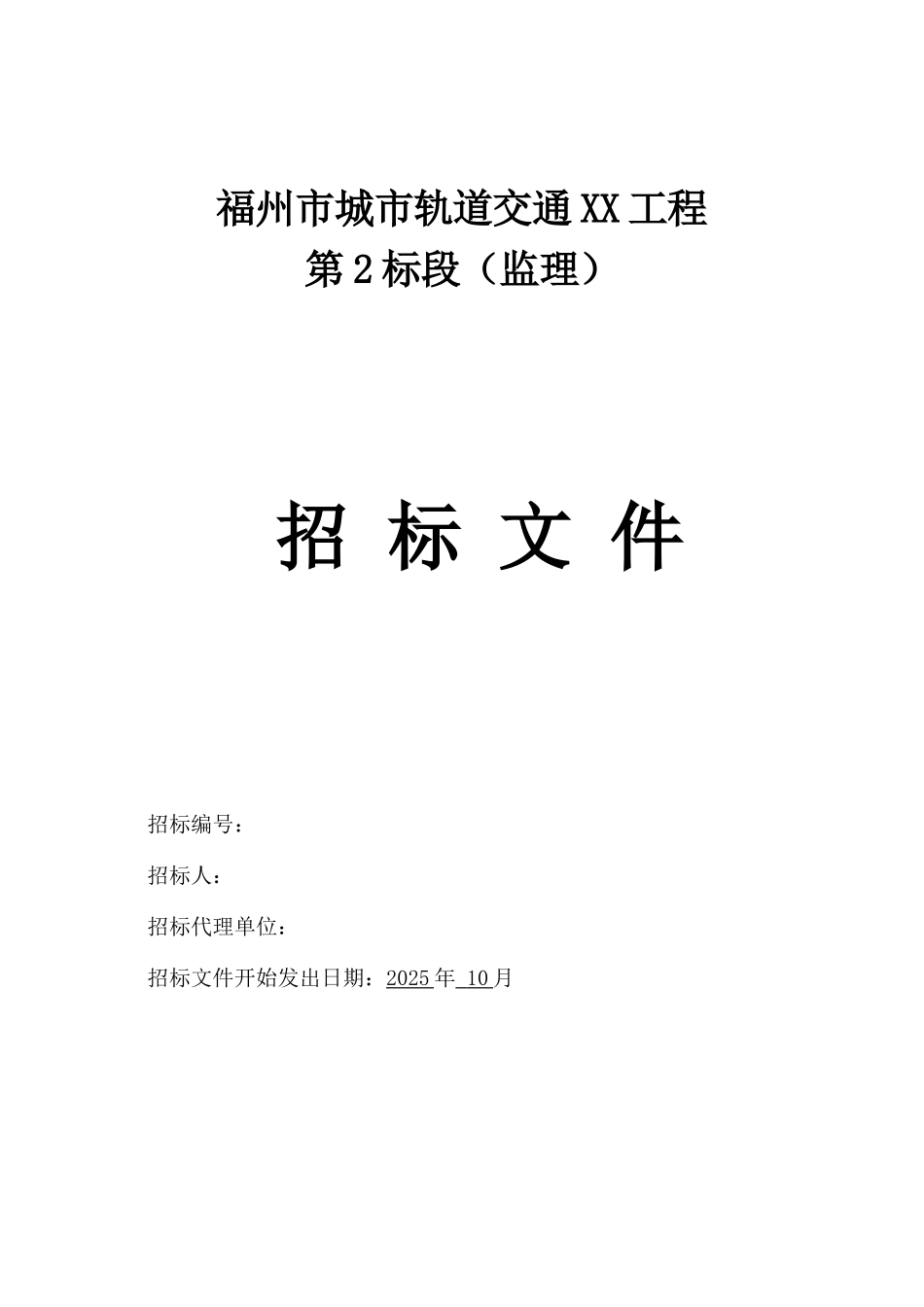 福州市城市轨道交通XX工程
第2标段（监理）

招 标 文 件

招标编号：

招标人：

招标代理单位：

招标文件开始发出日期：2025年 10月